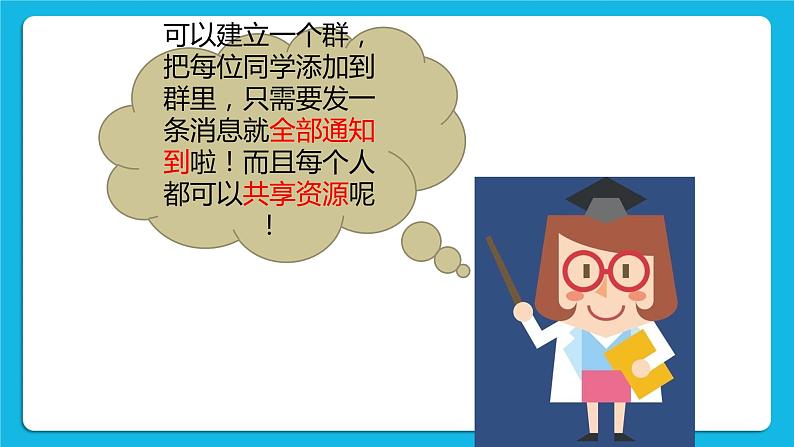 可以建立一个群，把每位同学添加到群里，只需要发一条消息就全部通知到啦！而且每个人都可以共享资源呢！